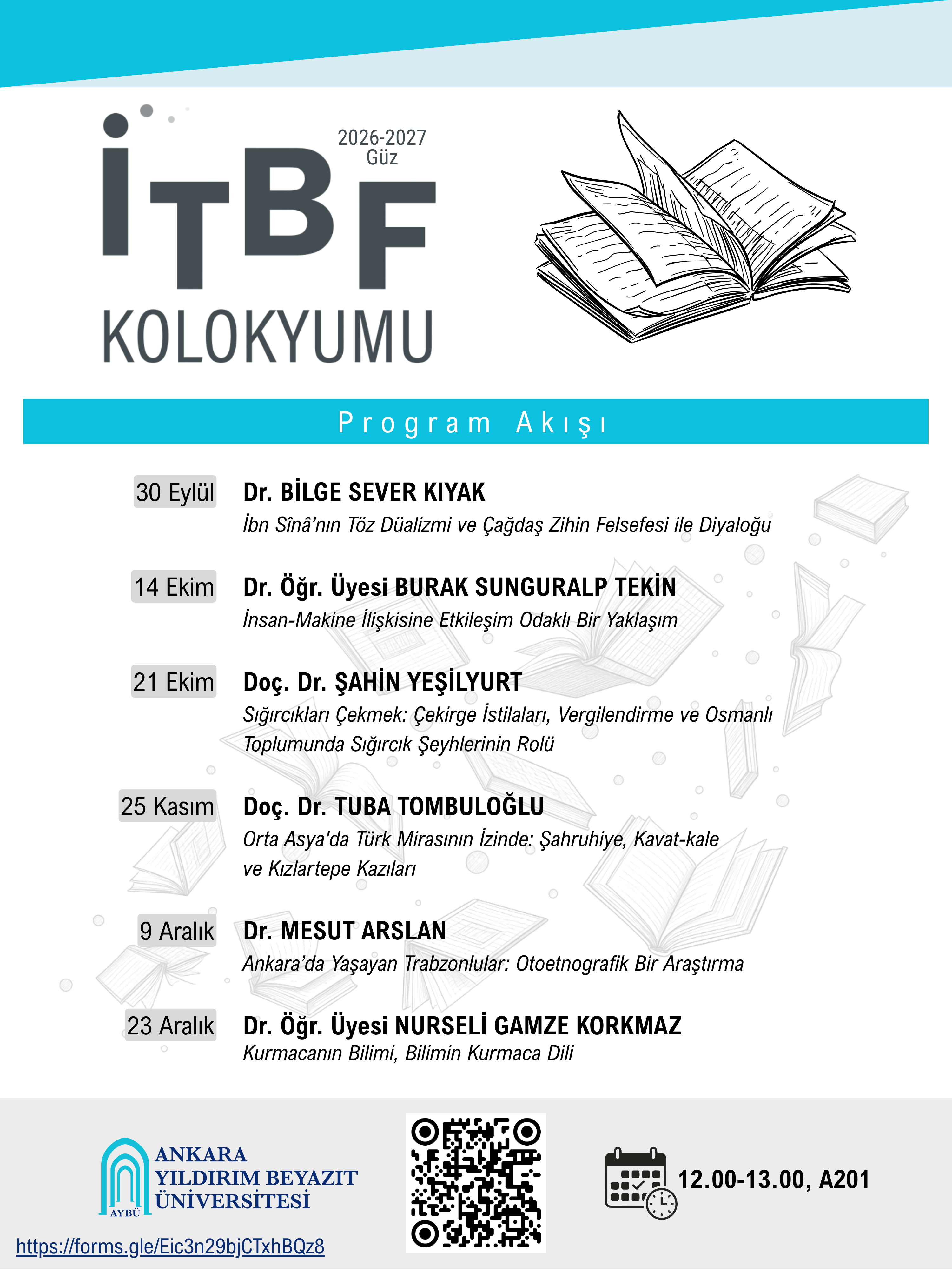 2026-2027
Güz

İTBF
KOLOKYUMU

Program Akışı

30 Eylül
Dr. BİLGE SEVER KIYAK
İbn Sînâ'nın Töz Düalizmi ve Çağdaş Zihin Felsefesi ile Diyaloğu

14 Ekim
Dr. Öğr. Üyesi BURAK SUNGURALP TEKİN
İnsan-Makine İlişkisine Etkileşim Odaklı Bir Yaklaşım

21 Ekim
Doç. Dr. ŞAHİN YEŞİLYURT
Sığırcıkları Çekmek: Çekirge İstilaları, Vergilendirme ve Osmanlı Toplumunda Sığırcık Şeyhlerinin Rolü

25 Kasım
Doç. Dr. TUBA TOMBULOĞLU
Orta Asya'da Türk Mirasının İzinde: Şahruhiye, Kavat-kale ve Kızlartepe Kazıları

9 Aralık
Dr. MESUT ARSLAN
Ankara'da Yaşayan Trabzonlular: Otoetnografik Bir Araştırma

23 Aralık
Dr. Öğr. Üyesi NURSELİ GAMZE KORKMAZ
Kurmacanın Bilimi, Bilimin Kurmaca Dili

AYBÜ
ANKARA
YILDIRIM BEYAZIT
ÜNİVERSİTESİ

https://forms.gle/Eic3n29bjCTxhBQz8

12.00-13.00, A201